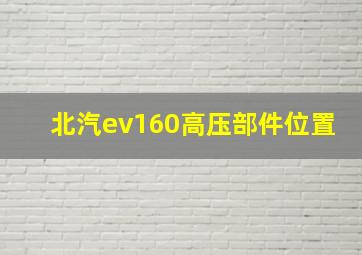 北汽ev160高压部件位置